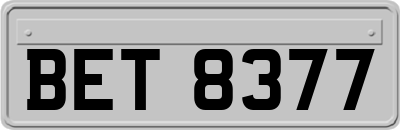 BET 8377